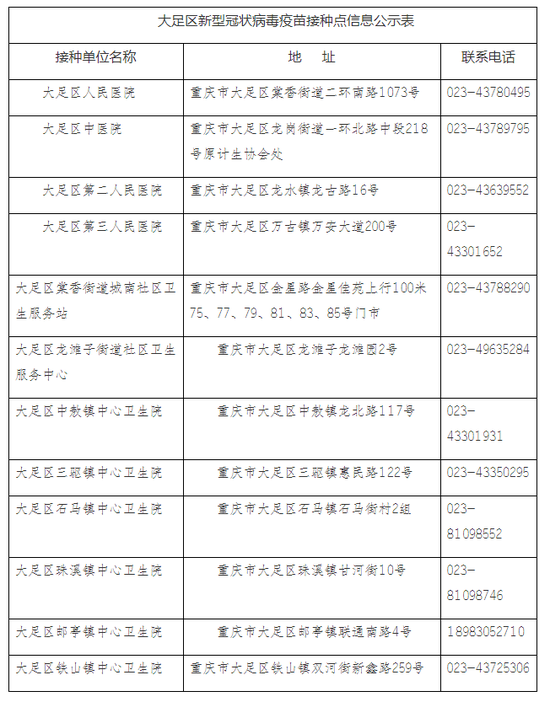 大足区新型冠状病毒疫苗接种点信息公示表

| 接种单位名称 | 地 址 | 联系电话 |
|---|---|---|
| 大足区人民医院 | 重庆市大足区棠香街道二环南路1073号 | 023-43780495 |
| 大足区中医院 | 重庆市大足区龙岗街道一环北路中段218号原计生协会处 | 023-43789795 |
| 大足区第二人民医院 | 重庆市大足区龙水镇龙古路16号 | 023-43639552 |
| 大足区第三人民医院 | 重庆市大足区万古镇万安大道200号 | 023-43301652 |
| 大足区棠香街道城南社区卫生服务站 | 重庆市大足区金星路金星佳苑上行100米75、77、79、81、83、85号门市 | 023-43788290 |
| 大足区龙滩子街道社区卫生服务中心 | 重庆市大足区龙滩子龙滩园2号 | 023-49635284 |
| 大足区中敖镇中心卫生院 | 重庆市大足区中敖镇龙北路117号 | 023-43301931 |
| 大足区三驱镇中心卫生院 | 重庆市大足区三驱镇惠民路122号 | 023-43350295 |
| 大足区石马镇中心卫生院 | 重庆市大足区石马镇石马街村2组 | 023-81098552 |
| 大足区珠溪镇中心卫生院 | 重庆市大足区珠溪镇甘河街10号 | 023-81098746 |
| 大足区邮亭镇中心卫生院 | 重庆市大足区邮亭镇联通南路4号 | 18983052710 |
| 大足区铁山镇中心卫生院 | 重庆市大足区铁山镇双河街新鑫路259号 | 023-43725306 |